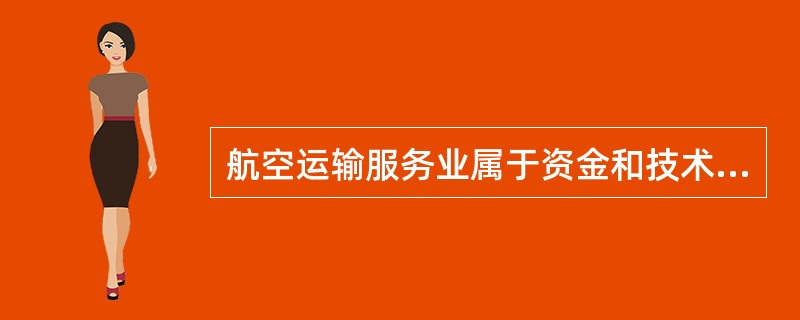 航空运输服务业属于资金和技术...